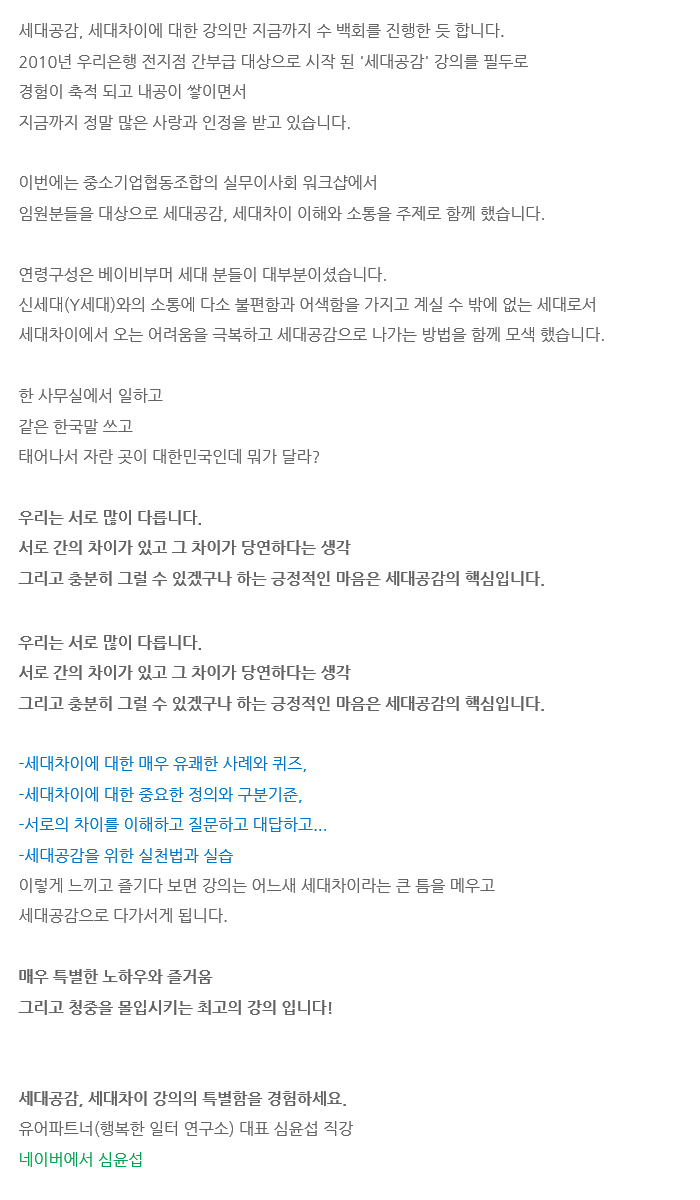 세대공감, 세대차이에 대한 강의만 지금까지 수 백회를 진행한 듯 합니다.
2010년 우리은행 전지점 간부급 대상으로 시작 된 '세대공감' 강의를 필두로
경험이 축적 되고 내공이 쌓이면서
지금까지 정말 많은 사랑과 인정을 받고 있습니다.

이번에는 중소기업협동조합의 실무이사회 워크샵에서
임원분들을 대상으로 세대공감, 세대차이 이해와 소통을 주제로 함께 했습니다.

연령구성은 베이비부머 세대 분들이 대부분이셨습니다.
신세대(Y세대)와의 소통에 다소 불편함과 어색함을 가지고 계실 수 밖에 없는 세대로서
세대차이에서 오는 어려움을 극복하고 세대공감으로 나가는 방법을 함께 모색 했습니다.

한 사무실에서 일하고
같은 한국말 쓰고
태어나서 자란 곳이 대한민국인데 뭐가 달라?

우리는 서로 많이 다릅니다.
서로 간의 차이가 있고 그 차이가 당연하다는 생각
그리고 충분히 그럴 수 있겠구나 하는 긍정적인 마음은 세대공감의 핵심입니다.

우리는 서로 많이 다릅니다.
서로 간의 차이가 있고 그 차이가 당연하다는 생각
그리고 충분히 그럴 수 있겠구나 하는 긍정적인 마음은 세대공감의 핵심입니다.

-세대차이에 대한 매우 유쾌한 사례와 퀴즈,
-세대차이에 대한 중요한 정의와 구분기준,
-서로의 차이를 이해하고 질문하고 대답하고...
-세대공감을 위한 실천법과 실습
이렇게 느끼고 즐기다 보면 강의는 어느새 세대차이라는 큰 틈을 메우고
세대공감으로 다가서게 됩니다.

매우 특별한 노하우와 즐거움
그리고 청중을 몰입시키는 최고의 강의 입니다!

세대공감, 세대차이 강의의 특별함을 경험하세요.
유어파트너(행복한 일터 연구소) 대표 심윤섭 직강
네이버에서 심윤섭